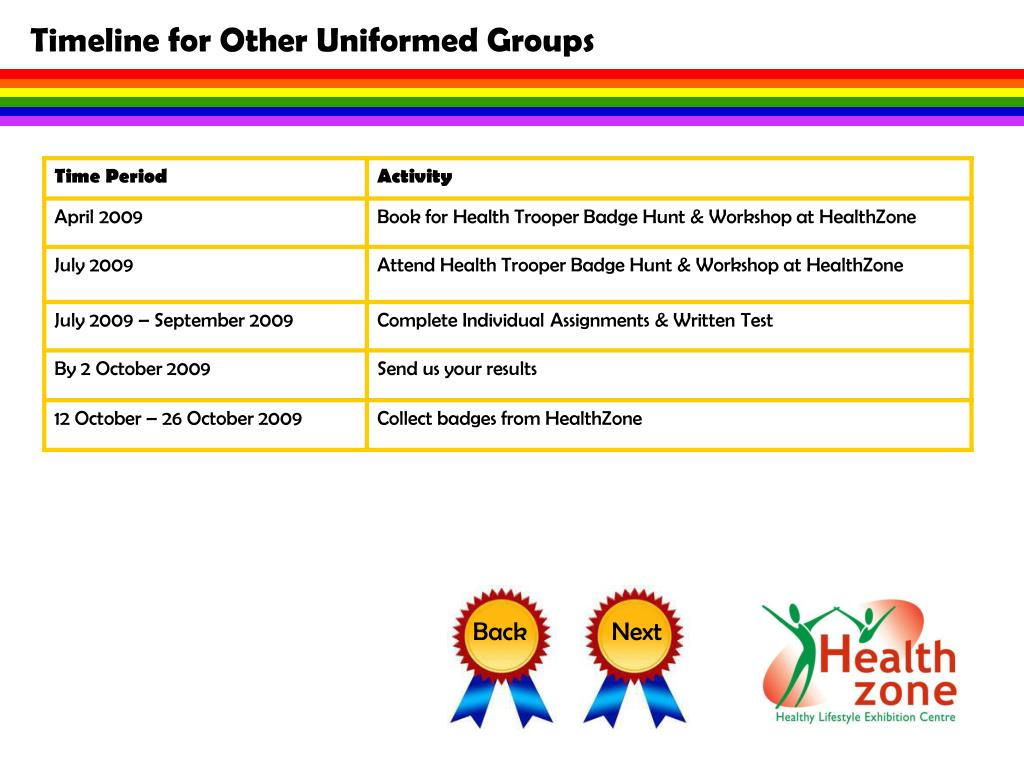 Timeline for Other Uniformed Groups

| Time Period | Activity |
|---|---|
| April 2009 | Book for Health Trooper Badge Hunt & Workshop at HealthZone |
| July 2009 | Attend Health Trooper Badge Hunt & Workshop at HealthZone |
| July 2009 – September 2009 | Complete Individual Assignments & Written Test |
| By 2 October 2009 | Send us your results |
| 12 October – 26 October 2009 | Collect badges from HealthZone |

Back

Next

Health zone
Healthy Lifestyle Exhibition Centre